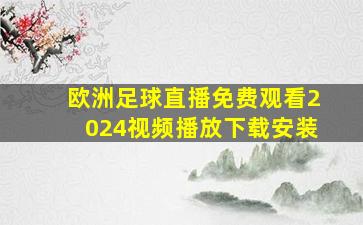 欧洲足球直播免费观看2024视频播放下载安装